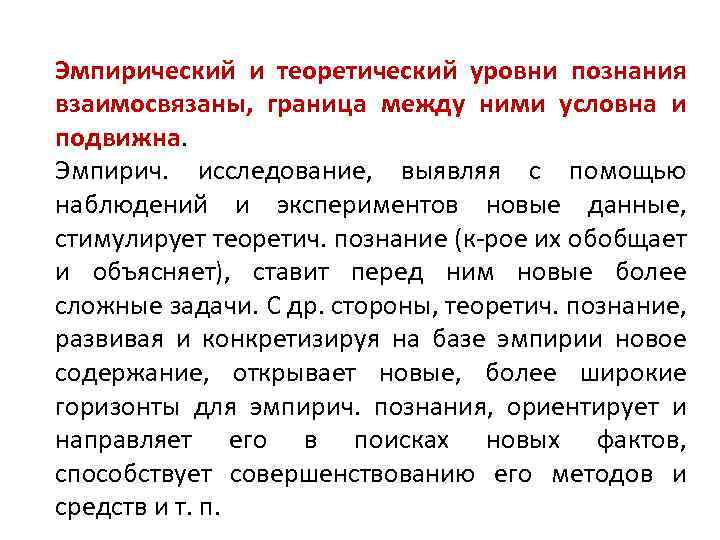 Эмпирический и теоретический уровни познания взаимосвязаны, граница между ними условна и подвижна.

Эмпирич. исследование, выявляя с помощью наблюдений и экспериментов новые данные, стимулирует теоретич. познание (к-рое их обобщает и объясняет), ставит перед ним новые более сложные задачи. С др. стороны, теоретич. познание, развивая и конкретизируя на базе эмпирии новое содержание, открывает новые, более широкие горизонты для эмпирич. познания, ориентирует и направляет его в поисках новых фактов, способствует совершенствованию его методов и средств и т. п.